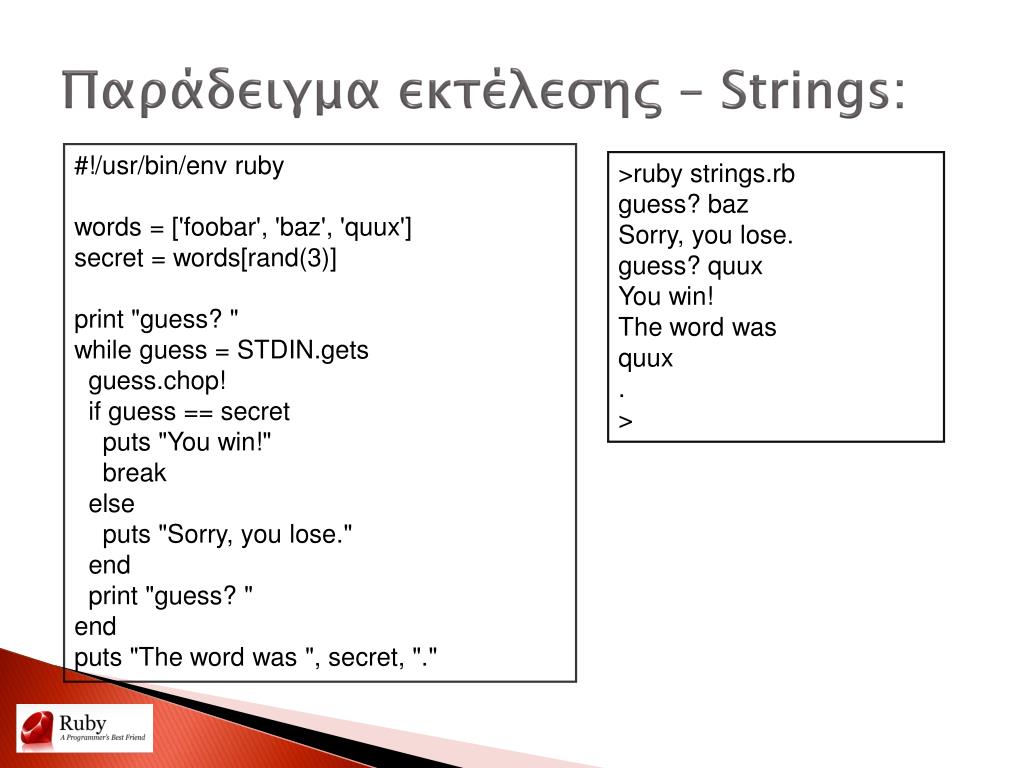 Παράδειγμα εκτέλεσης – Strings:

#!/usr/bin/env ruby

words = ['foobar', 'baz', 'quux']
secret = words[rand(3)]

print "guess? "
while guess = STDIN.gets
  guess.chop!
  if guess == secret
    puts "You win!"
    break
  else
    puts "Sorry, you lose."
  end
  print "guess? "
end
puts "The word was ", secret, "."

>ruby strings.rb
guess? baz
Sorry, you lose.
guess? quux
You win!
The word was
quux
.
>

Ruby
A Programmer's Best Friend